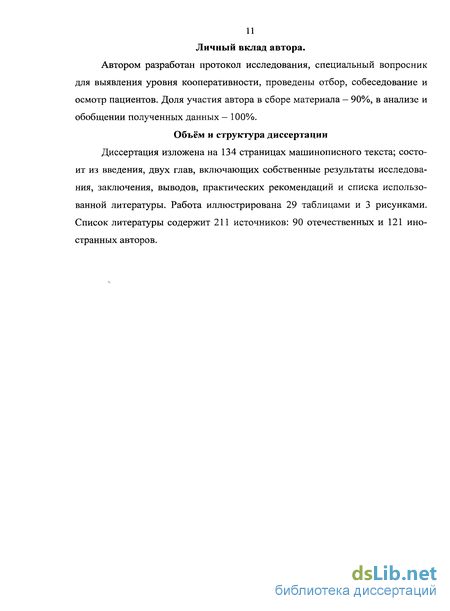 11

Личный вклад автора.

Автором разработан протокол исследования, специальный вопросник для выявления уровня кооперативности, проведены отбор, собеседование и осмотр пациентов. Доля участия автора в сборе материала – 90%, в анализе и обобщении полученных данных – 100%.

Объём и структура диссертации

Диссертация изложена на 134 страницах машинописного текста; состоит из введения, двух глав, включающих собственные результаты исследования, заключения, выводов, практических рекомендаций и списка использованной литературы. Работа иллюстрирована 29 таблицами и 3 рисунками. Список литературы содержит 211 источников: 90 отечественных и 121 иностранных авторов.

dsLib.net
библиотека диссертаций